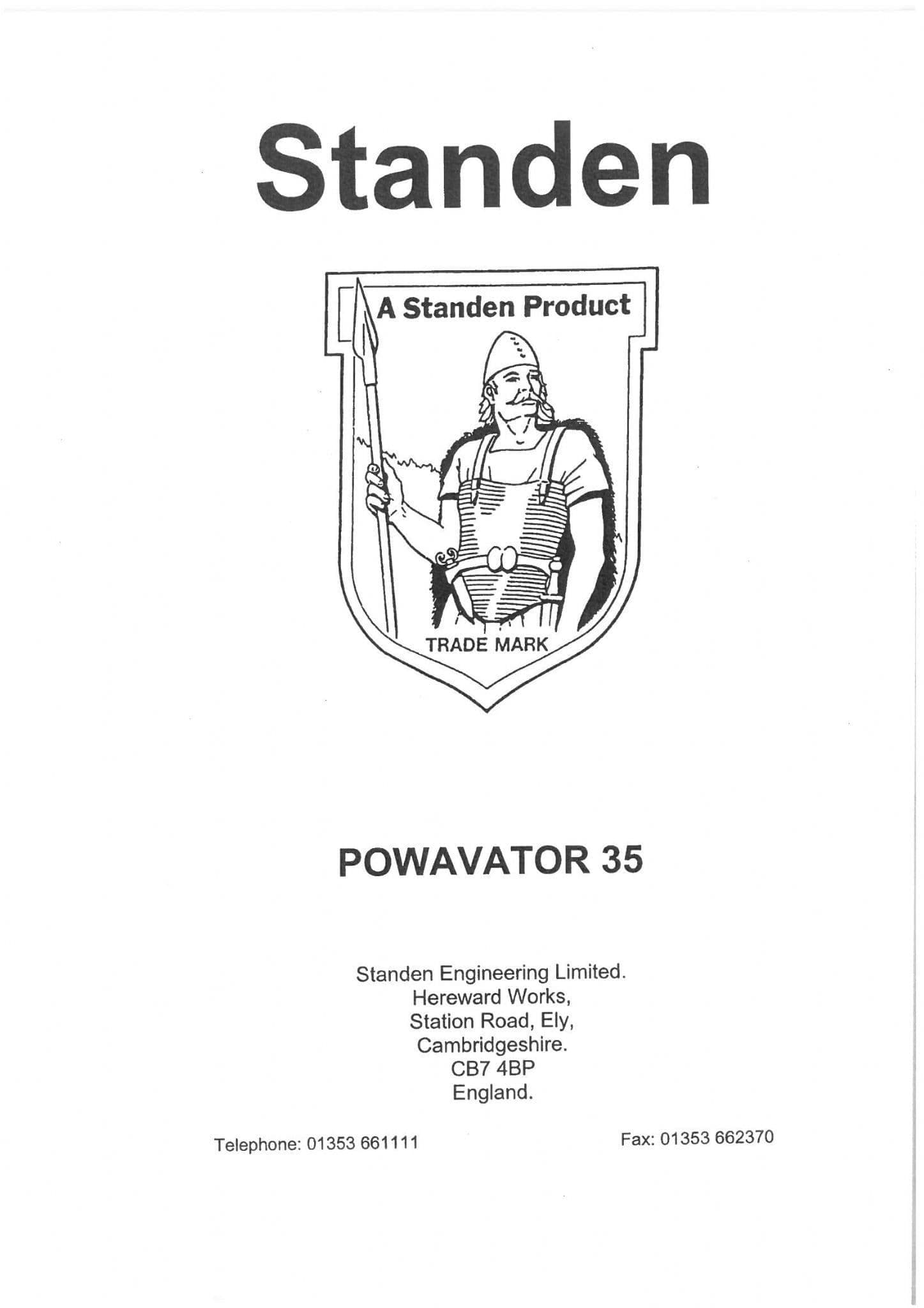 Standen

A Standen Product

TRADE MARK

POWAVATOR 35

Standen Engineering Limited.
Hereward Works,
Station Road, Ely,
Cambridgeshire.
CB7 4BP
England.

Telephone: 01353 661111

Fax: 01353 662370